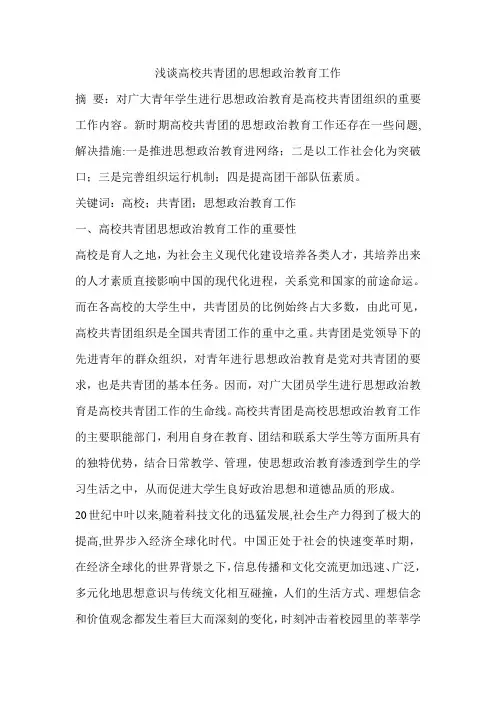 浅谈高校共青团的思想政治教育工作

摘 要：对广大青年学生进行思想政治教育是高校共青团组织的重要工作内容。新时期高校共青团的思想政治教育工作还存在一些问题,解决措施:一是推进思想政治教育进网络；二是以工作社会化为突破口；三是完善组织运行机制；四是提高团干部队伍素质。

关键词：高校；共青团；思想政治教育工作

一、高校共青团思想政治教育工作的重要性

高校是育人之地，为社会主义现代化建设培养各类人才，其培养出来的人才素质直接影响中国的现代化进程，关系党和国家的前途命运。而在各高校的大学生中，共青团员的比例始终占大多数，由此可见，高校共青团组织是全国共青团工作的重中之重。共青团是党领导下的先进青年的群众组织，对青年进行思想政治教育是党对共青团的要求，也是共青团的基本任务。因而，对广大团员学生进行思想政治教育是高校共青团工作的生命线。高校共青团是高校思想政治教育工作的主要职能部门，利用自身在教育、团结和联系大学生等方面所具有的独特优势，结合日常教学、管理，使思想政治教育渗透到学生的学习生活之中，从而促进大学生良好政治思想和道德品质的形成。

20世纪中叶以来,随着科技文化的迅猛发展,社会生产力得到了极大的提高,世界步入经济全球化时代。中国正处于社会的快速变革时期，在经济全球化的世界背景之下，信息传播和文化交流更加迅速、广泛，多元化地思想意识与传统文化相互碰撞，人们的生活方式、理想信念和价值观念都发生着巨大而深刻的变化，时刻冲击着校园里的莘莘学